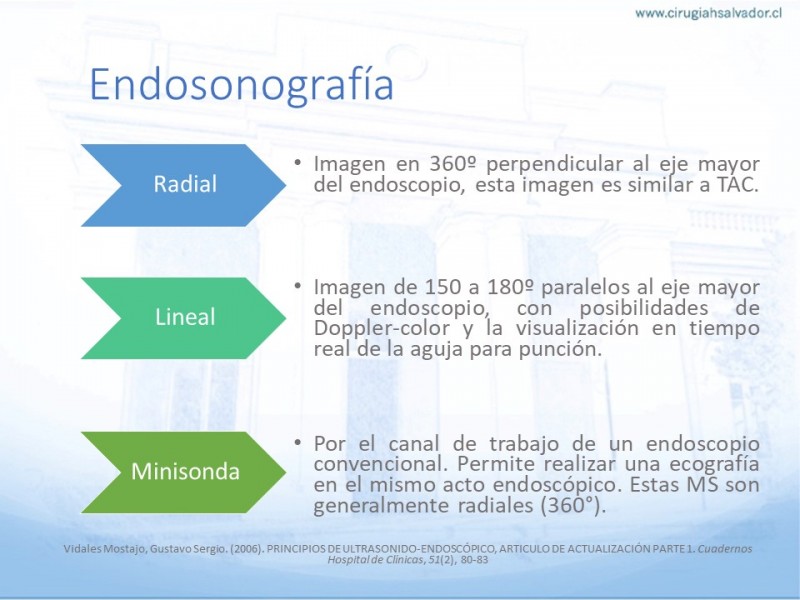 www.cirugiahsalvador.cl

Endosonografía

Radial

• Imagen en 360º perpendicular al eje mayor del endoscopio, esta imagen es similar a TAC.

Lineal

• Imagen de 150 a 180º paralelos al eje mayor del endoscopio, con posibilidades de Doppler-color y la visualización en tiempo real de la aguja para punción.

Minisonda

• Por el canal de trabajo de un endoscopio convencional. Permite realizar una ecografía en el mismo acto endoscópico. Estas MS son generalmente radiales (360°).

Vidales Mostajo, Gustavo Sergio. (2006). PRINCIPIOS DE ULTRASONIDO-ENDOSCÓPICO, ARTICULO DE ACTUALIZACIÓN PARTE 1. Cuadernos Hospital de Clínicas, 51(2), 80-83